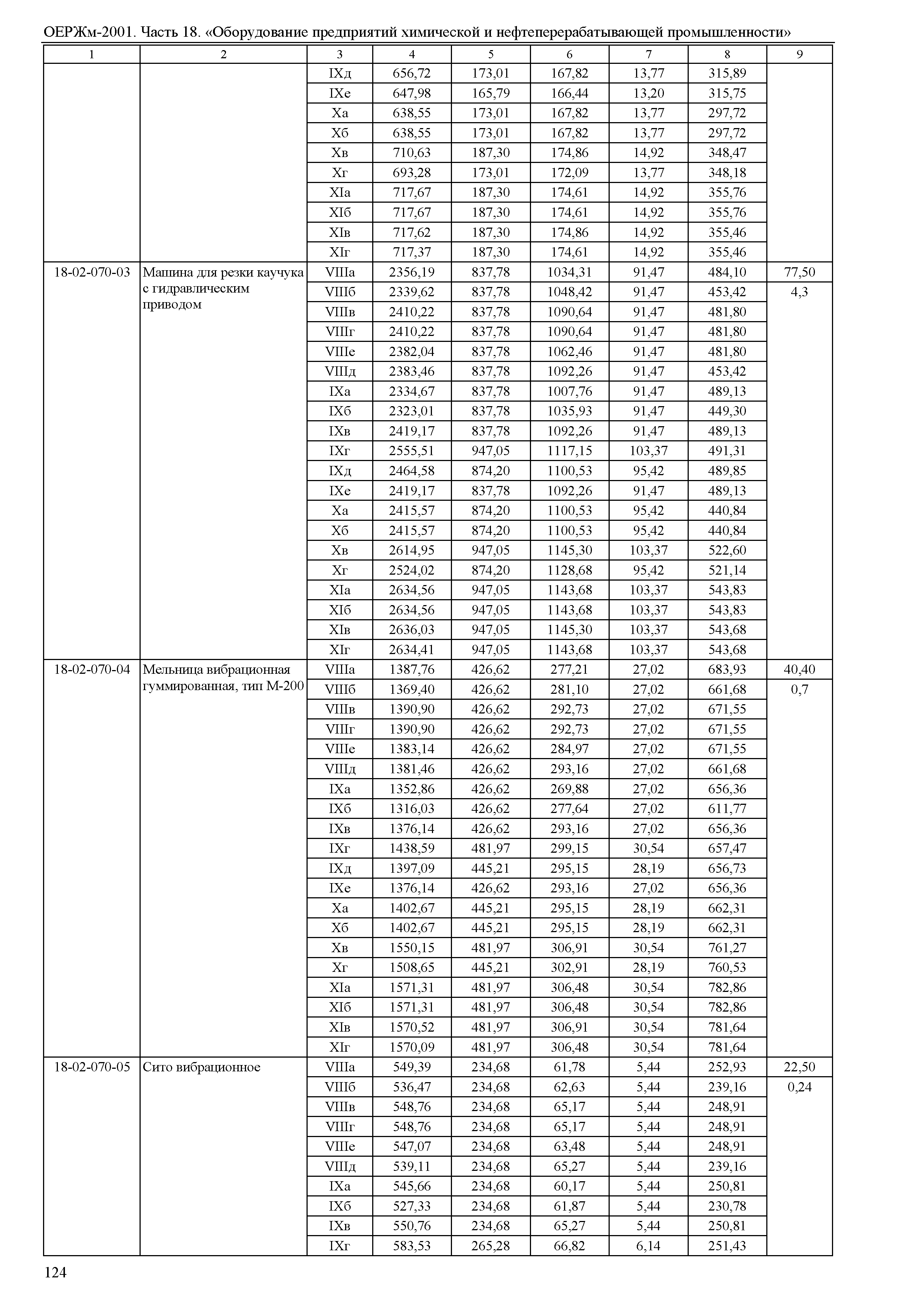 ОЕРЖм-2001. Часть 18. «Оборудование предприятий химической и нефтеперерабатывающей промышленности»

| 1 | 2 | 3 | 4 | 5 | 6 | 7 | 8 | 9 |
|---|---|---|---|---|---|---|---|---|
| | | IXд | 656,72 | 173,01 | 167,82 | 13,77 | 315,89 | |
| | | IXе | 647,98 | 165,79 | 166,44 | 13,20 | 315,75 | |
| | | Xа | 638,55 | 173,01 | 167,82 | 13,77 | 297,72 | |
| | | Xб | 638,55 | 173,01 | 167,82 | 13,77 | 297,72 | |
| | | Xв | 710,63 | 187,30 | 174,86 | 14,92 | 348,47 | |
| | | Xг | 693,28 | 173,01 | 172,09 | 13,77 | 348,18 | |
| | | XIа | 717,67 | 187,30 | 174,61 | 14,92 | 355,76 | |
| | | XIб | 717,67 | 187,30 | 174,61 | 14,92 | 355,76 | |
| | | XIв | 717,62 | 187,30 | 174,86 | 14,92 | 355,46 | |
| | | XIг | 717,37 | 187,30 | 174,61 | 14,92 | 355,46 | |
| 18-02-070-03 | Машина для резки каучука с гидравлическим приводом | VIIIа | 2356,19 | 837,78 | 1034,31 | 91,47 | 484,10 | 77,50 |
| | | VIIIб | 2339,62 | 837,78 | 1048,42 | 91,47 | 453,42 | 4,3 |
| | | VIIIв | 2410,22 | 837,78 | 1090,64 | 91,47 | 481,80 | |
| | | VIIIг | 2410,22 | 837,78 | 1090,64 | 91,47 | 481,80 | |
| | | VIIIе | 2382,04 | 837,78 | 1062,46 | 91,47 | 481,80 | |
| | | VIIIд | 2383,46 | 837,78 | 1092,26 | 91,47 | 453,42 | |
| | | IXа | 2334,67 | 837,78 | 1007,76 | 91,47 | 489,13 | |
| | | IXб | 2323,01 | 837,78 | 1035,93 | 91,47 | 449,30 | |
| | | IXв | 2419,17 | 837,78 | 1092,26 | 91,47 | 489,13 | |
| | | IXг | 2555,51 | 947,05 | 1117,15 | 103,37 | 491,31 | |
| | | IXд | 2464,58 | 874,20 | 1100,53 | 95,42 | 489,85 | |
| | | IXе | 2419,17 | 837,78 | 1092,26 | 91,47 | 489,13 | |
| | | Xа | 2415,57 | 874,20 | 1100,53 | 95,42 | 440,84 | |
| | | Xб | 2415,57 | 874,20 | 1100,53 | 95,42 | 440,84 | |
| | | Xв | 2614,95 | 947,05 | 1145,30 | 103,37 | 522,60 | |
| | | Xг | 2524,02 | 874,20 | 1128,68 | 95,42 | 521,14 | |
| | | XIа | 2634,56 | 947,05 | 1143,68 | 103,37 | 543,83 | |
| | | XIб | 2634,56 | 947,05 | 1143,68 | 103,37 | 543,83 | |
| | | XIв | 2636,03 | 947,05 | 1145,30 | 103,37 | 543,68 | |
| | | XIг | 2634,41 | 947,05 | 1143,68 | 103,37 | 543,68 | |
| 18-02-070-04 | Мельница вибрационная гуммированная, тип М-200 | VIIIа | 1387,76 | 426,62 | 277,21 | 27,02 | 683,93 | 40,40 |
| | | VIIIб | 1369,40 | 426,62 | 281,10 | 27,02 | 661,68 | 0,7 |
| | | VIIIв | 1390,90 | 426,62 | 292,73 | 27,02 | 671,55 | |
| | | VIIIг | 1390,90 | 426,62 | 292,73 | 27,02 | 671,55 | |
| | | VIIIе | 1383,14 | 426,62 | 284,97 | 27,02 | 671,55 | |
| | | VIIIд | 1381,46 | 426,62 | 293,16 | 27,02 | 661,68 | |
| | | IXа | 1352,86 | 426,62 | 269,88 | 27,02 | 656,36 | |
| | | IXб | 1316,03 | 426,62 | 277,64 | 27,02 | 611,77 | |
| | | IXв | 1376,14 | 426,62 | 293,16 | 27,02 | 656,36 | |
| | | IXг | 1438,59 | 481,97 | 299,15 | 30,54 | 657,47 | |
| | | IXд | 1397,09 | 445,21 | 295,15 | 28,19 | 656,73 | |
| | | IXе | 1376,14 | 426,62 | 293,16 | 27,02 | 656,36 | |
| | | Xа | 1402,67 | 445,21 | 295,15 | 28,19 | 662,31 | |
| | | Xб | 1402,67 | 445,21 | 295,15 | 28,19 | 662,31 | |
| | | Xв | 1550,15 | 481,97 | 306,91 | 30,54 | 761,27 | |
| | | Xг | 1508,65 | 445,21 | 302,91 | 28,19 | 760,53 | |
| | | XIа | 1571,31 | 481,97 | 306,48 | 30,54 | 782,86 | |
| | | XIб | 1571,31 | 481,97 | 306,48 | 30,54 | 782,86 | |
| | | XIв | 1570,52 | 481,97 | 306,91 | 30,54 | 781,64 | |
| | | XIг | 1570,09 | 481,97 | 306,48 | 30,54 | 781,64 | |
| 18-02-070-05 | Сито вибрационное | VIIIа | 549,39 | 234,68 | 61,78 | 5,44 | 252,93 | 22,50 |
| | | VIIIб | 536,47 | 234,68 | 62,63 | 5,44 | 239,16 | 0,24 |
| | | VIIIв | 548,76 | 234,68 | 65,17 | 5,44 | 248,91 | |
| | | VIIIг | 548,76 | 234,68 | 65,17 | 5,44 | 248,91 | |
| | | VIIIе | 547,07 | 234,68 | 63,48 | 5,44 | 248,91 | |
| | | VIIIд | 539,11 | 234,68 | 65,27 | 5,44 | 239,16 | |
| | | IXа | 545,66 | 234,68 | 60,17 | 5,44 | 250,81 | |
| | | IXб | 527,33 | 234,68 | 61,87 | 5,44 | 230,78 | |
| | | IXв | 550,76 | 234,68 | 65,27 | 5,44 | 250,81 | |
| | | IXг | 583,53 | 265,28 | 66,82 | 6,14 | 251,43 | |

124